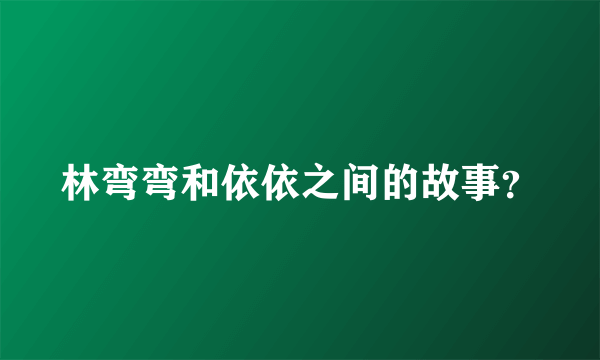 林弯弯和依依之间的故事?